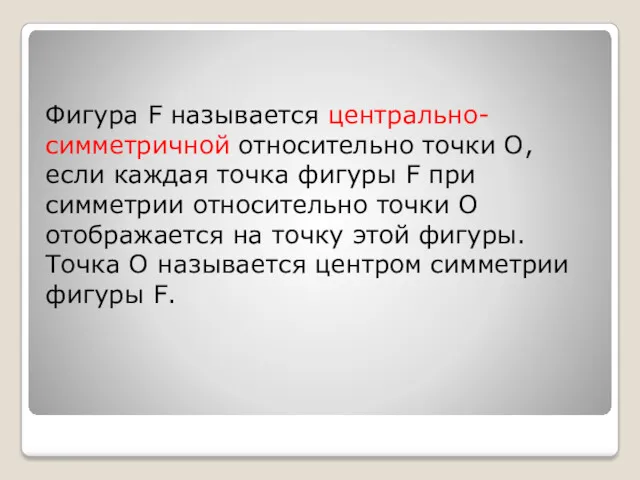 Фигура F называется центрально-симметричной относительно точки О, если каждая точка фигуры F при симметрии относительно точки О отображается на точку этой фигуры. Точка О называется центром симметрии фигуры F.